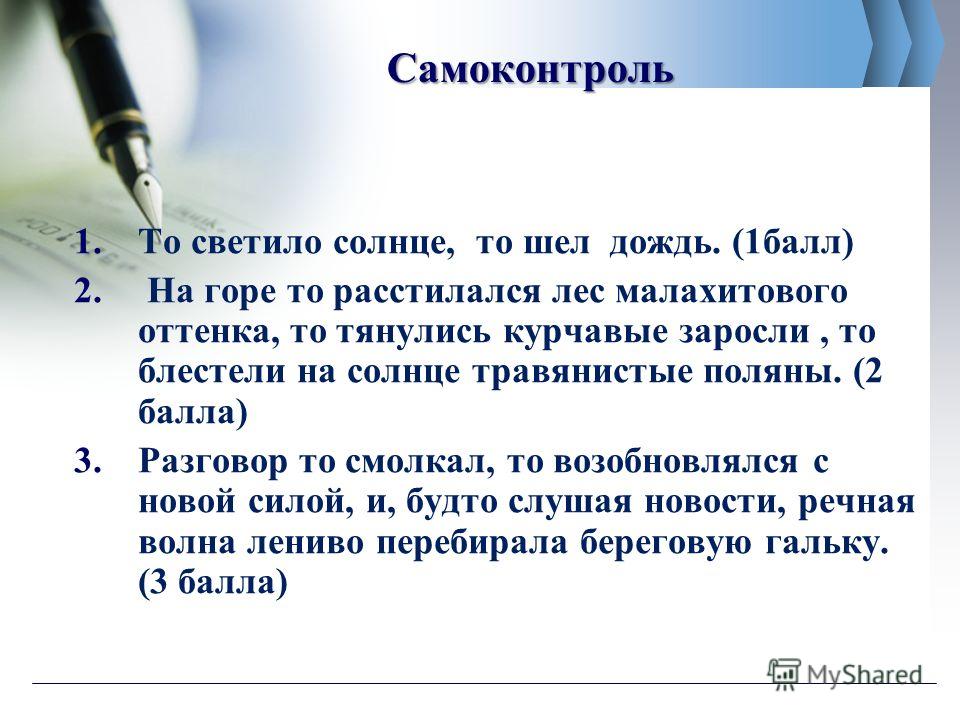 Самоконтроль

1. То светило солнце, то шел дождь. (1балл)

2. На горе то расстилался лес малахитового оттенка, то тянулись курчавые заросли , то блестели на солнце травянистые поляны. (2 балла)

3. Разговор то смолкал, то возобновлялся с новой силой, и, будто слушая новости, речная волна лениво перебирала береговую гальку. (3 балла)

MyShared